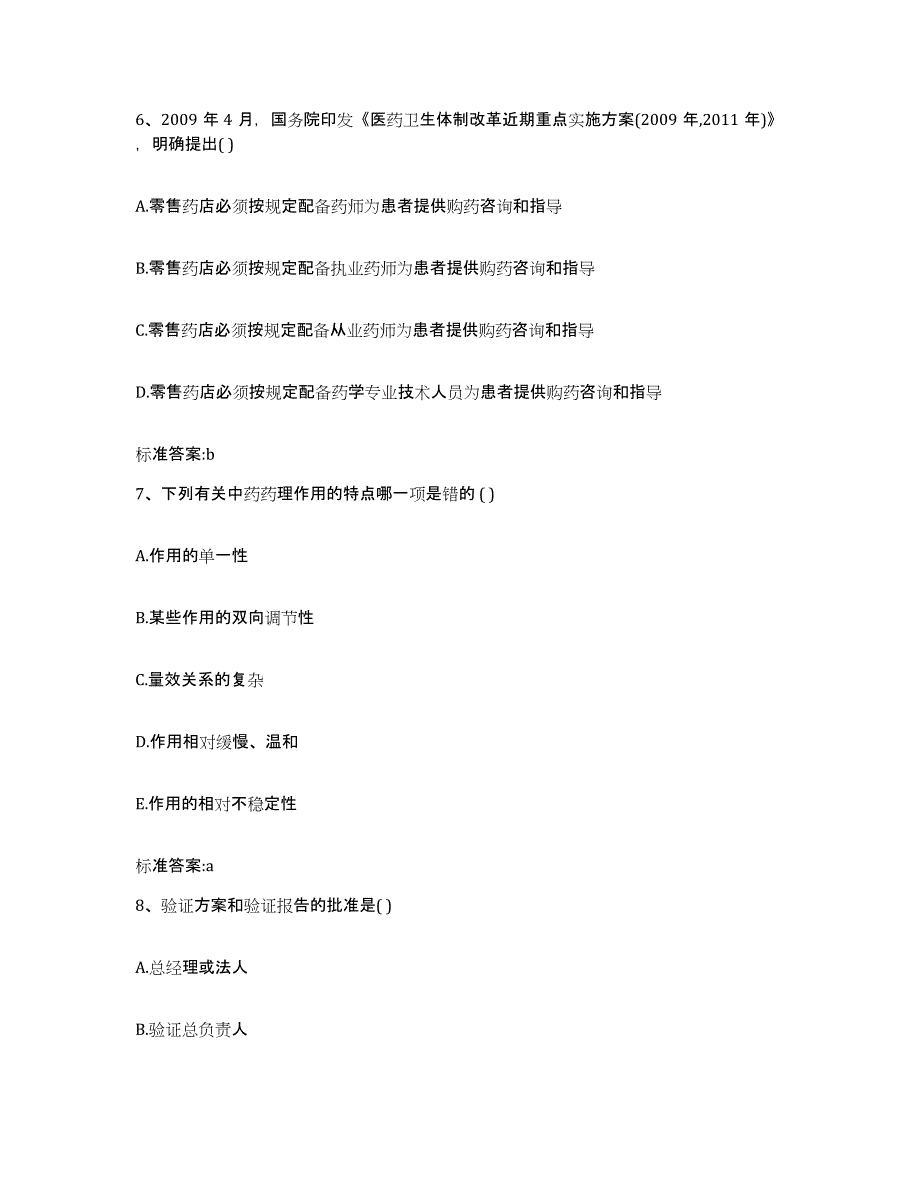 6、2009 年 4 月，国务院印发《医药卫生体制改革近期重点实施方案(2009 年,2011 年)》，明确提出( )

A.零售药店必须按规定配备药师为患者提供购药咨询和指导

B.零售药店必须按规定配备执业药师为患者提供购药咨询和指导

C.零售药店必须按规定配备从业药师为患者提供购药咨询和指导

D.零售药店必须按规定配备药学专业技术人员为患者提供购药咨询和指导

标准答案:b

7、下列有关中药药理作用的特点哪一项是错的 ( )

A.作用的单一性

B.某些作用的双向调节性

C.量效关系的复杂

D.作用相对缓慢、温和

E.作用的相对不稳定性

标准答案:a

8、验证方案和验证报告的批准是( )

A.总经理或法人

B.验证总负责人